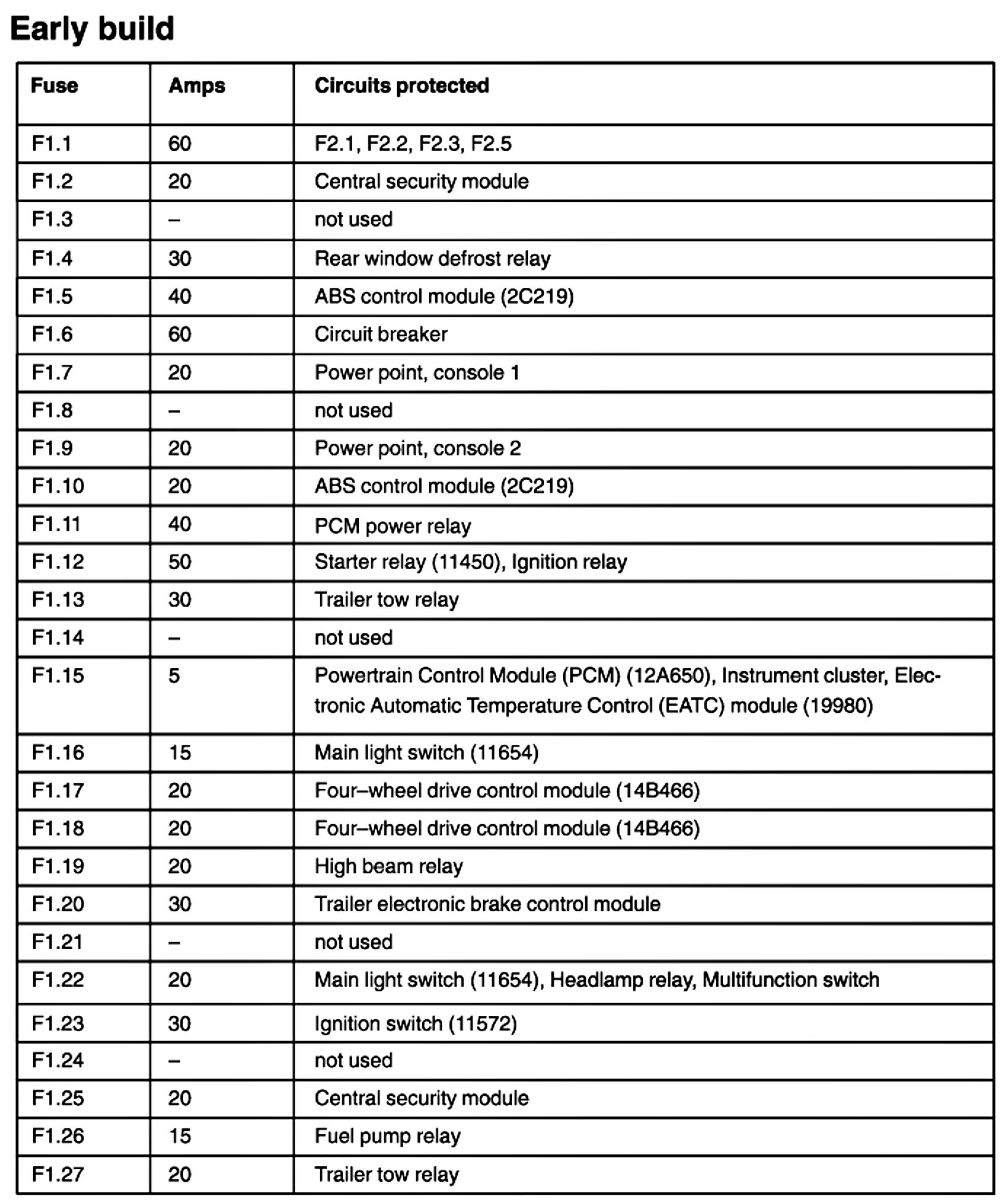 Early build

| Fuse | Amps | Circuits protected |
|---|---|---|
| F1.1 | 60 | F2.1, F2.2, F2.3, F2.5 |
| F1.2 | 20 | Central security module |
| F1.3 | – | not used |
| F1.4 | 30 | Rear window defrost relay |
| F1.5 | 40 | ABS control module (2C219) |
| F1.6 | 60 | Circuit breaker |
| F1.7 | 20 | Power point, console 1 |
| F1.8 | – | not used |
| F1.9 | 20 | Power point, console 2 |
| F1.10 | 20 | ABS control module (2C219) |
| F1.11 | 40 | PCM power relay |
| F1.12 | 50 | Starter relay (11450), Ignition relay |
| F1.13 | 30 | Trailer tow relay |
| F1.14 | – | not used |
| F1.15 | 5 | Powertrain Control Module (PCM) (12A650), Instrument cluster, Electronic Automatic Temperature Control (EATC) module (19980) |
| F1.16 | 15 | Main light switch (11654) |
| F1.17 | 20 | Four–wheel drive control module (14B466) |
| F1.18 | 20 | Four–wheel drive control module (14B466) |
| F1.19 | 20 | High beam relay |
| F1.20 | 30 | Trailer electronic brake control module |
| F1.21 | – | not used |
| F1.22 | 20 | Main light switch (11654), Headlamp relay, Multifunction switch |
| F1.23 | 30 | Ignition switch (11572) |
| F1.24 | – | not used |
| F1.25 | 20 | Central security module |
| F1.26 | 15 | Fuel pump relay |
| F1.27 | 20 | Trailer tow relay |